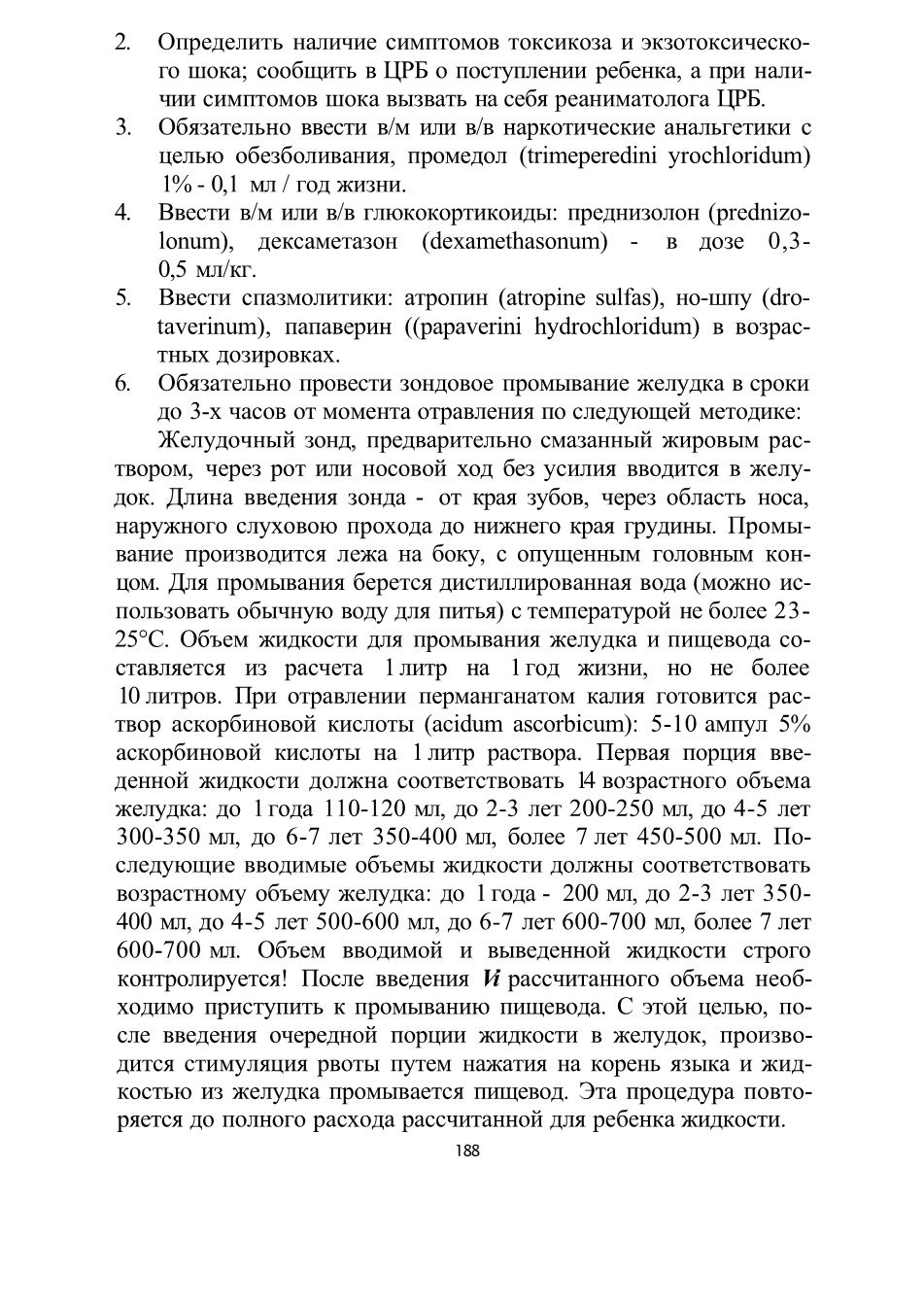 2. Определить наличие симптомов токсикоза и экзотоксического шока; сообщить в ЦРБ о поступлении ребенка, а при наличии симптомов шока вызвать на себя реаниматолога ЦРБ.
3. Обязательно ввести в/м или в/в наркотические анальгетики с целью обезболивания, промедол (trimeperedini yrochloridum) 1% - 0,1 мл / год жизни.
4. Ввести в/м или в/в глюкокортикоиды: преднизолон (prednizolonum), дексаметазон (dexamethasonum) - в дозе 0,3-0,5 мл/кг.
5. Ввести спазмолитики: атропин (atropine sulfas), но-шпу (drotaverinum), папаверин ((papaverini hydrochloridum) в возрастных дозировках.
6. Обязательно провести зондовое промывание желудка в сроки до 3-х часов от момента отравления по следующей методике:

Желудочный зонд, предварительно смазанный жировым раствором, через рот или носовой ход без усилия вводится в желудок. Длина введения зонда - от края зубов, через область носа, наружного слуховою прохода до нижнего края грудины. Промывание производится лежа на боку, с опущенным головным концом. Для промывания берется дистиллированная вода (можно использовать обычную воду для питья) с температурой не более 23-25°С. Объем жидкости для промывания желудка и пищевода составляется из расчета 1 литр на 1 год жизни, но не более 10 литров. При отравлении перманганатом калия готовится раствор аскорбиновой кислоты (acidum ascorbicum): 5-10 ампул 5% аскорбиновой кислоты на 1 литр раствора. Первая порция введенной жидкости должна соответствовать 14 возрастного объема желудка: до 1 года 110-120 мл, до 2-3 лет 200-250 мл, до 4-5 лет 300-350 мл, до 6-7 лет 350-400 мл, более 7 лет 450-500 мл. Последующие вводимые объемы жидкости должны соответствовать возрастному объему желудка: до 1 года - 200 мл, до 2-3 лет 350-400 мл, до 4-5 лет 500-600 мл, до 6-7 лет 600-700 мл, более 7 лет 600-700 мл. Объем вводимой и выведенной жидкости строго контролируется! После введения Vi рассчитанного объема необходимо приступить к промыванию пищевода. С этой целью, после введения очередной порции жидкости в желудок, производится стимуляция рвоты путем нажатия на корень языка и жидкостью из желудка промывается пищевод. Эта процедура повторяется до полного расхода рассчитанной для ребенка жидкости.

188